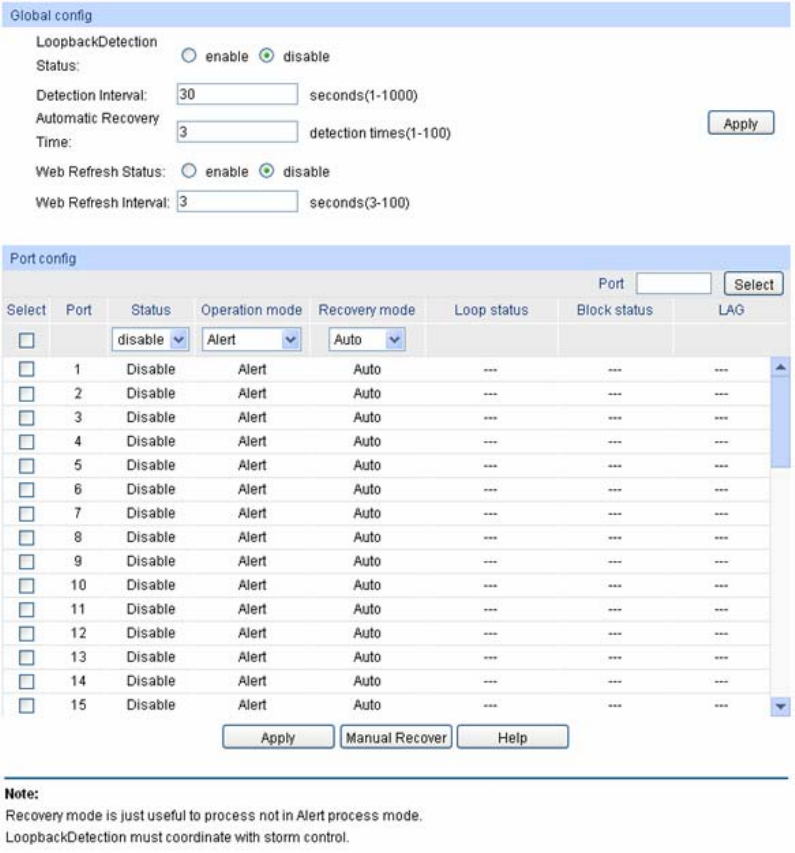 Global config

LoopbackDetection Status: enable disable

Detection Interval: 30 seconds(1-1000)

Automatic Recovery Time: 3 detection times(1-100)

Apply

Web Refresh Status: enable disable

Web Refresh Interval: 3 seconds(3-100)

Port config

Port Select

| Select | Port | Status | Operation mode | Recovery mode | Loop status | Block status | LAG |
|---|---|---|---|---|---|---|---|
| | | disable | Alert | Auto | | | |
| | 1 | Disable | Alert | Auto | --- | --- | --- |
| | 2 | Disable | Alert | Auto | --- | --- | --- |
| | 3 | Disable | Alert | Auto | --- | --- | --- |
| | 4 | Disable | Alert | Auto | --- | --- | --- |
| | 5 | Disable | Alert | Auto | --- | --- | --- |
| | 6 | Disable | Alert | Auto | --- | --- | --- |
| | 7 | Disable | Alert | Auto | --- | --- | --- |
| | 8 | Disable | Alert | Auto | --- | --- | --- |
| | 9 | Disable | Alert | Auto | --- | --- | --- |
| | 10 | Disable | Alert | Auto | --- | --- | --- |
| | 11 | Disable | Alert | Auto | --- | --- | --- |
| | 12 | Disable | Alert | Auto | --- | --- | --- |
| | 13 | Disable | Alert | Auto | --- | --- | --- |
| | 14 | Disable | Alert | Auto | --- | --- | --- |
| | 15 | Disable | Alert | Auto | --- | --- | --- |

Apply Manual Recover Help

Note:
Recovery mode is just useful to process not in Alert process mode.
LoopbackDetection must coordinate with storm control.